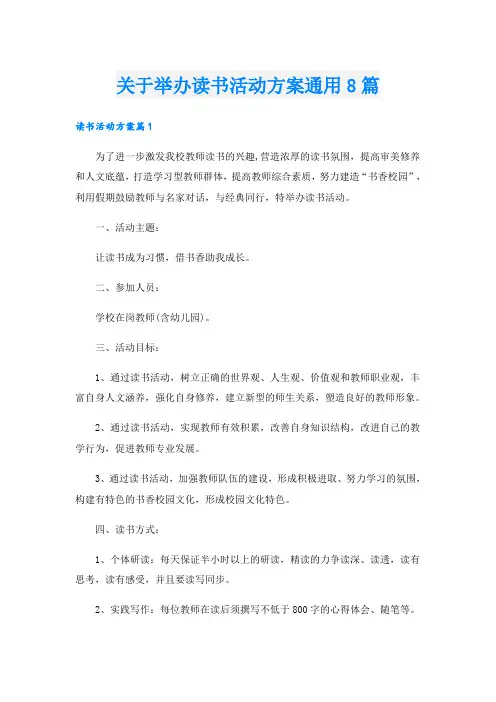 关于举办读书活动方案通用8篇

读书活动方案篇1

为了进一步激发我校教师读书的兴趣，营造浓厚的读书氛围，提高审美修养和人文底蕴，打造学习型教师群体，提高教师综合素质，努力建造“书香校园”，利用假期鼓励教师与名家对话，与经典同行，特举办读书活动。

一、活动主题：

让读书成为习惯，借书香助我成长。

二、参加人员：

学校在岗教师（含幼儿园）。

三、活动目标：

1、通过读书活动，树立正确的世界观、人生观、价值观和教师职业观，丰富自身人文涵养，强化自身修养，建立新型的师生关系，塑造良好的教师形象。

2、通过读书活动，实现教师有效积累，改善自身知识结构，改进自己的教学行为，促进教师专业发展。

3、通过读书活动，加强教师队伍的建设，形成积极进取、努力学习的氛围，构建有特色的书香校园文化，形成校园文化特色。

四、读书方式：

1、个体研读：每天保证半小时以上的研读，精读的力争读深、读透，读有思考，读有感受，并且要读写同步。

2、实践写作：每位教师在读后须撰写不低于800字的心得体会、随笔等。